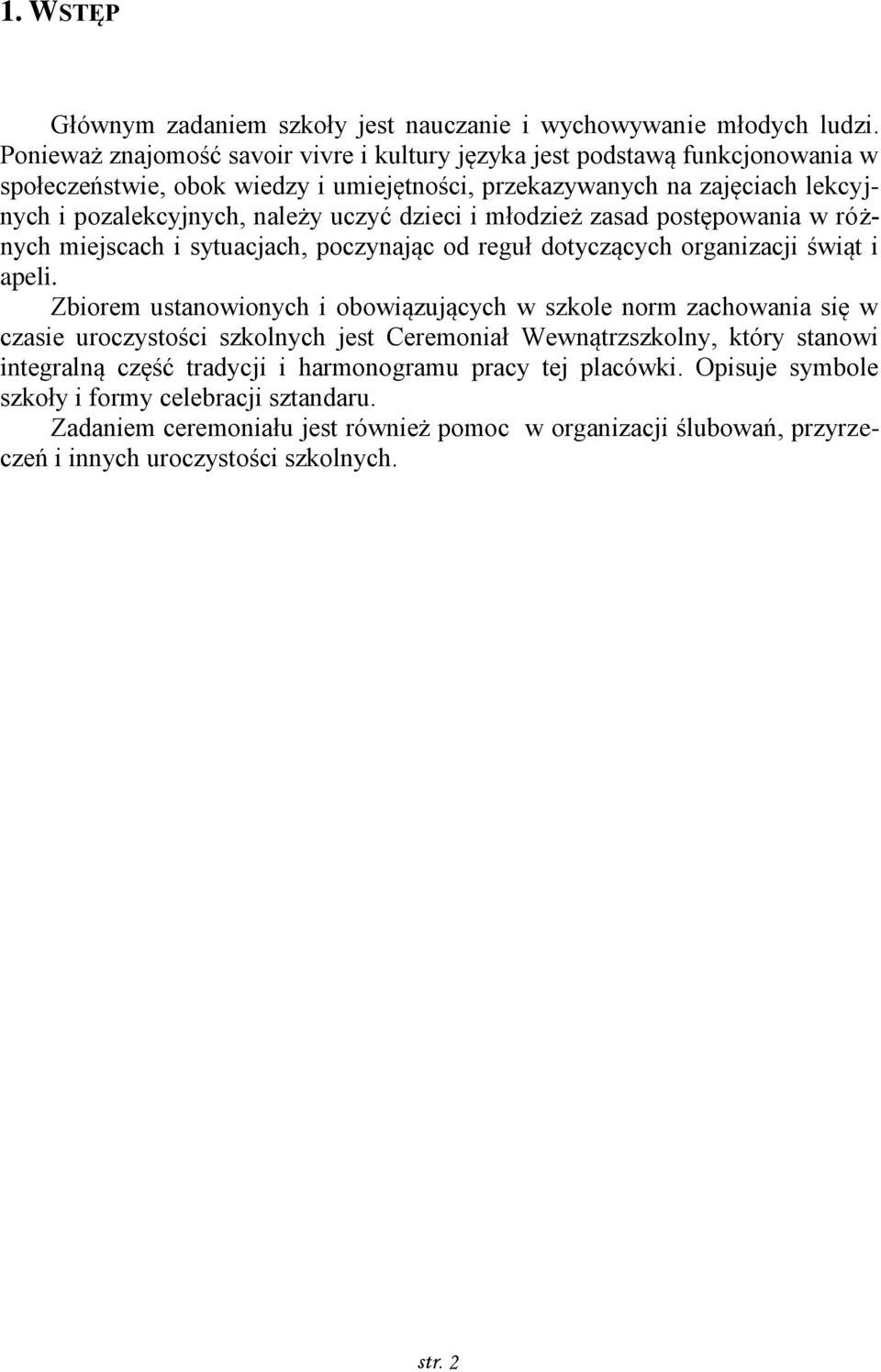 1. WSTĘP

Głównym zadaniem szkoły jest nauczanie i wychowywanie młodych ludzi. Ponieważ znajomość savoir vivre i kultury języka jest podstawą funkcjonowania w społeczeństwie, obok wiedzy i umiejętności, przekazywanych na zajęciach lekcyjnych i pozalekcyjnych, należy uczyć dzieci i młodzież zasad postępowania w różnych miejscach i sytuacjach, poczynając od reguł dotyczących organizacji świąt i apeli.

Zbiorem ustanowionych i obowiązujących w szkole norm zachowania się w czasie uroczystości szkolnych jest Ceremoniał Wewnątrzszkolny, który stanowi integralną część tradycji i harmonogramu pracy tej placówki. Opisuje symbole szkoły i formy celebracji sztandaru.

Zadaniem ceremoniału jest również pomoc w organizacji ślubowań, przyrzeczeń i innych uroczystości szkolnych.

str. 2